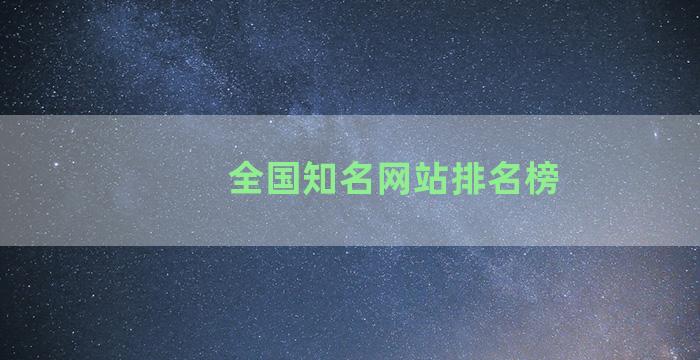 全国知名网站排名榜